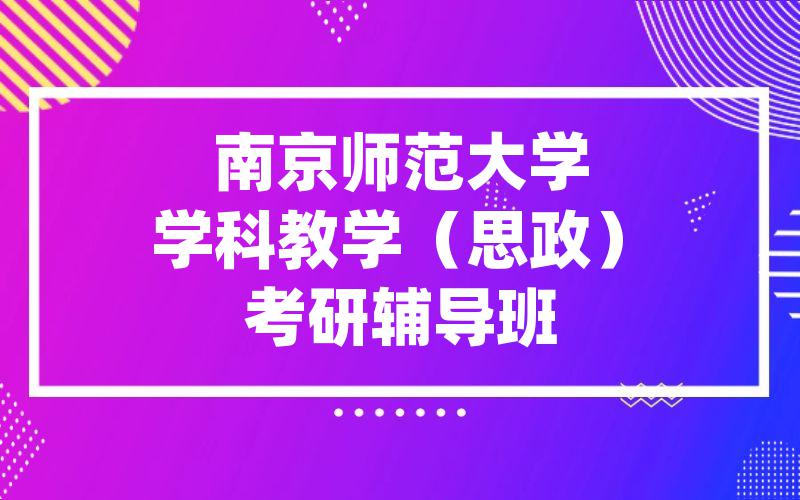 南京师范大学
学科教学（思政）
考研辅导班